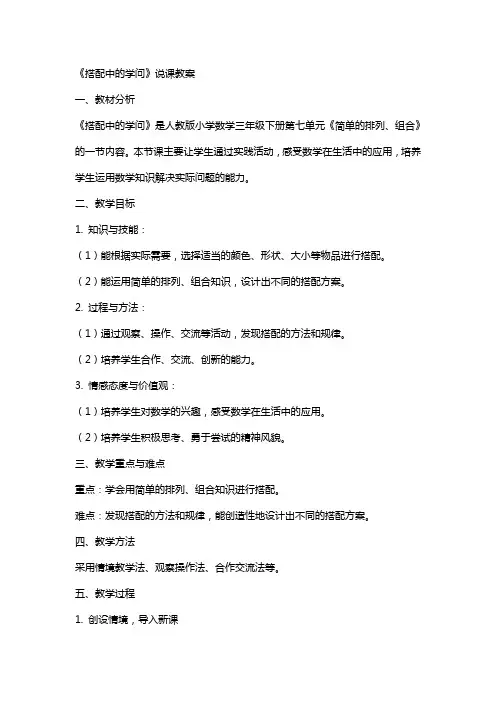 《搭配中的学问》说课教案

一、教材分析

《搭配中的学问》是人教版小学数学三年级下册第七单元《简单的排列、组合》的一节内容。本节课主要让学生通过实践活动，感受数学在生活中的应用，培养学生运用数学知识解决实际问题的能力。

二、教学目标

1. 知识与技能：

（1）能根据实际需要，选择适当的颜色、形状、大小等物品进行搭配。

（2）能运用简单的排列、组合知识，设计出不同的搭配方案。

2. 过程与方法：

（1）通过观察、操作、交流等活动，发现搭配的方法和规律。

（2）培养学生合作、交流、创新的能力。

3. 情感态度与价值观：

（1）培养学生对数学的兴趣，感受数学在生活中的应用。

（2）培养学生积极思考、勇于尝试的精神风貌。

三、教学重点与难点

重点：学会用简单的排列、组合知识进行搭配。

难点：发现搭配的方法和规律，能创造性地设计出不同的搭配方案。

四、教学方法

采用情境教学法、观察操作法、合作交流法等。

五、教学过程

1. 创设情境，导入新课